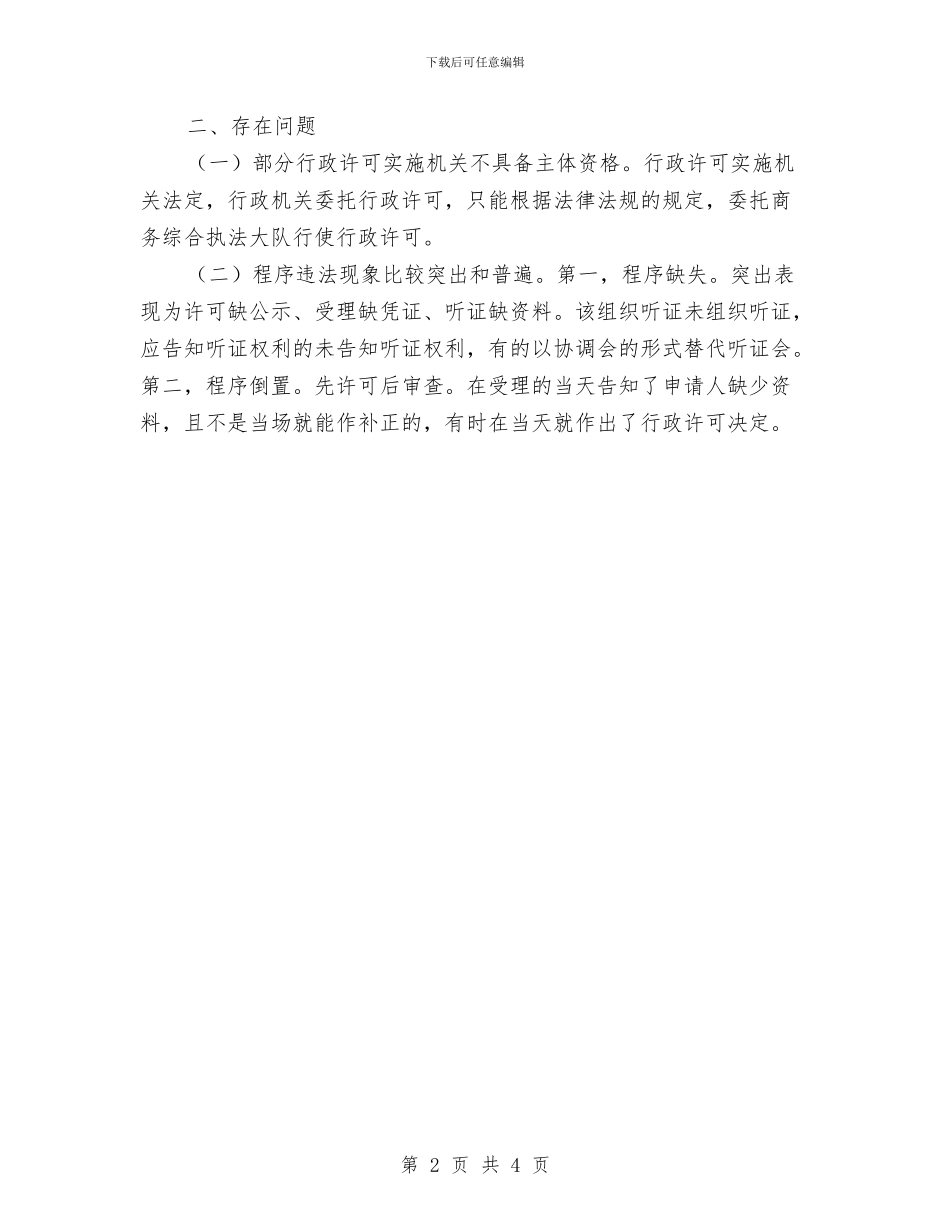 下载后可任意编辑

二、存在问题

（一）部分行政许可实施机关不具备主体资格。行政许可实施机关法定，行政机关委托行政许可，只能根据法律法规的规定，委托商务综合执法大队行使行政许可。

（二）程序违法现象比较突出和普遍。第一，程序缺失。突出表现为许可缺公示、受理缺凭证、听证缺资料。该组织听证未组织听证，应告知听证权利的未告知听证权利，有的以协调会的形式替代听证会。第二，程序倒置。先许可后审查。在受理的当天告知了申请人缺少资料，且不是当场就能作补正的，有时在当天就作出了行政许可决定。

第 2 页 共 4 页